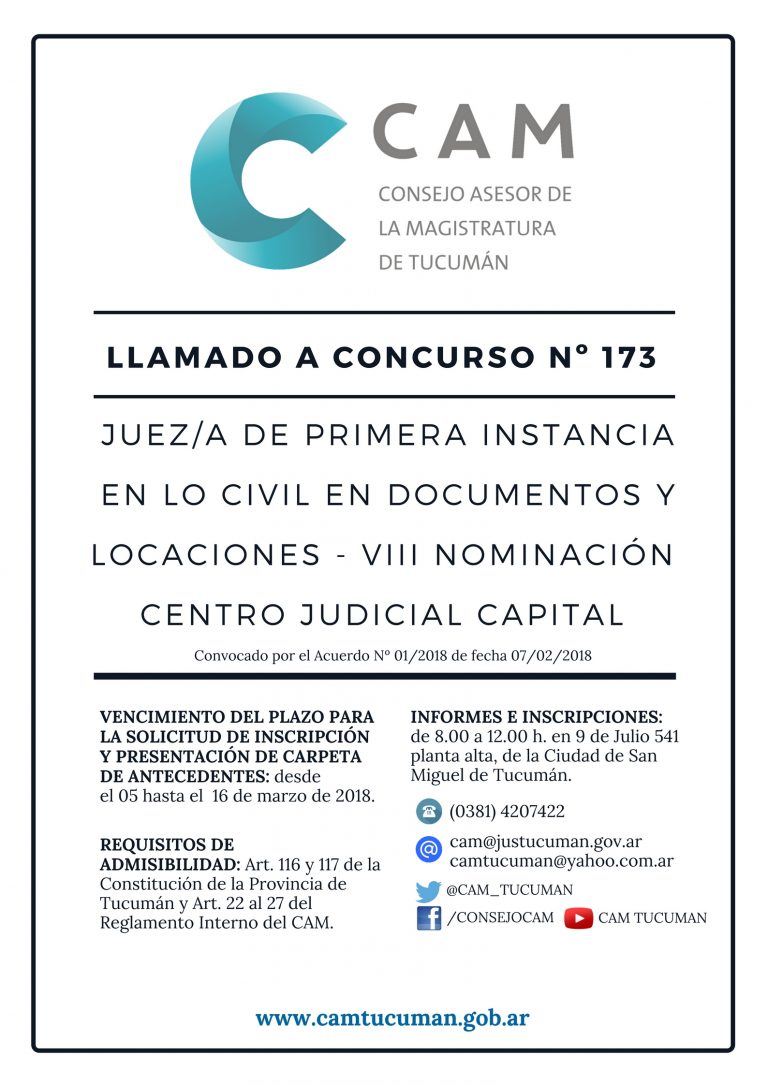 CAM
CONSEJO ASESOR DE LA MAGISTRATURA DE TUCUMÁN

LLAMADO A CONCURSO Nº 173

JUEZ/A DE PRIMERA INSTANCIA EN LO CIVIL EN DOCUMENTOS Y LOCACIONES - VIII NOMINACIÓN CENTRO JUDICIAL CAPITAL

Convocado por el Acuerdo Nº 01/2018 de fecha 07/02/2018

VENCIMIENTO DEL PLAZO PARA LA SOLICITUD DE INSCRIPCIÓN Y PRESENTACIÓN DE CARPETA DE ANTECEDENTES: desde el 05 hasta el 16 de marzo de 2018.

REQUISITOS DE ADMISIBILIDAD: Art. 116 y 117 de la Constitución de la Provincia de Tucumán y Art. 22 al 27 del Reglamento Interno del CAM.

INFORMES E INSCRIPCIONES: de 8.00 a 12.00 h. en 9 de Julio 541 planta alta, de la Ciudad de San Miguel de Tucumán.

(0381) 4207422

cam@justucuman.gov.ar
camtucuman@yahoo.com.ar

@CAM_TUCUMAN

/CONSEJOCAM CAM TUCUMAN

www.camtucuman.gob.ar